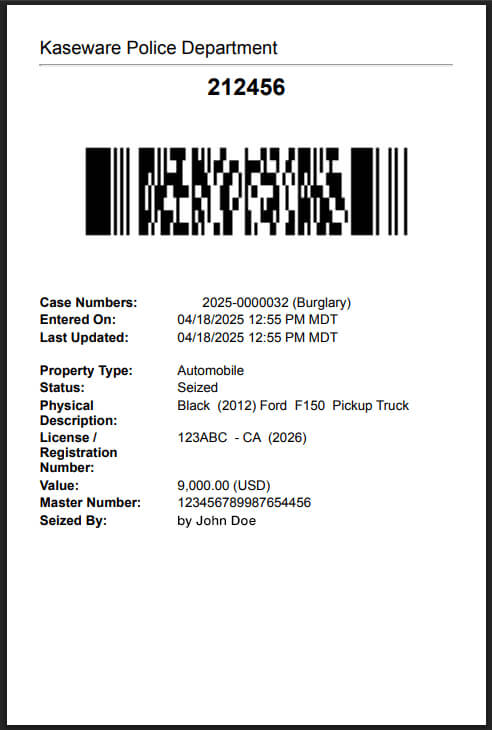 Kaseware Police Department

212456

Case Numbers: 2025-0000032 (Burglary)
Entered On: 04/18/2025 12:55 PM MDT
Last Updated: 04/18/2025 12:55 PM MDT

Property Type: Automobile
Status: Seized
Physical Description: Black (2012) Ford F150 Pickup Truck
License / Registration Number: 123ABC - CA (2026)
Value: 9,000.00 (USD)
Master Number: 123456789987654456
Seized By: by John Doe